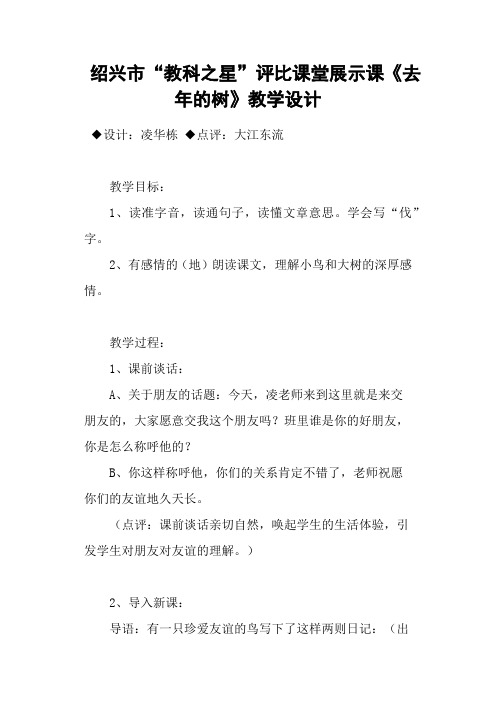 绍兴市“教科之星”评比课堂展示课《去年的树》教学设计

◆设计：凌华栋 ◆点评：大江东流

教学目标：

1、读准字音，读通句子，读懂文章意思。学会写“伐”字。

2、有感情的（地）朗读课文，理解小鸟和大树的深厚感情。

教学过程：

1、课前谈话：

A、关于朋友的话题：今天，凌老师来到这里就是来交朋友的，大家愿意交我这个朋友吗？班里谁是你的好朋友，你是怎么称呼他的？

B、你这样称呼他，你们的关系肯定不错了，老师祝愿你们的友谊地久天长。

（点评：课前谈话亲切自然，唤起学生的生活体验，引发学生对朋友对友谊的理解。）

2、导入新课：

导语：有一只珍爱友谊的鸟写下了这样两则日记：（出